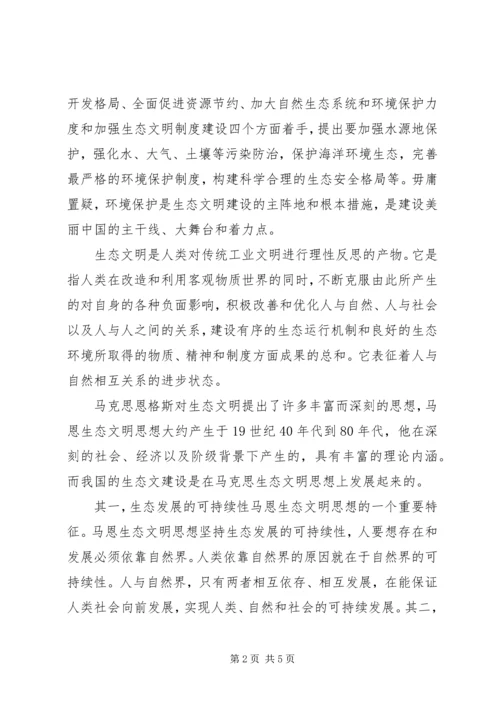 开发格局、全面促进资源节约、加大自然生态系统和环境保护力度和加强生态文明制度建设四个方面着手，提出要加强水源地保护，强化水、大气、土壤等污染防治，保护海洋环境生态，完善最严格的环境保护制度，构建科学合理的生态安全格局等。毋庸置疑，环境保护是生态文明建设的主阵地和根本措施，是建设美丽中国的主干线、大舞台和着力点。

生态文明是人类对传统工业文明进行理性反思的产物。它是指人类在改造和利用客观物质世界的同时，不断克服由此所产生的对自身的各种负面影响，积极改善和优化人与自然、人与社会以及人与人之间的关系，建设有序的生态运行机制和良好的生态环境所取得的物质、精神和制度方面成果的总和。它表征着人与自然相互关系的进步状态。

马克思恩格斯对生态文明提出了许多丰富而深刻的思想，马恩生态文明思想大约产生于19世纪40年代到80年代，他在深刻的社会、经济以及阶级背景下产生的，具有丰富的理论内涵。而我国的生态文建设是在马克思生态文明思想上发展起来的。

其一，生态发展的可持续性马恩生态文明思想的一个重要特征。马恩生态文明思想坚持生态发展的可持续性，人要想存在和发展必须依靠自然界。人类依靠自然界的原因就在于自然界的可持续性。人与自然界，只有两者相互依存、相互发展，在能保证人类社会向前发展，实现人类、自然和社会的可持续发展。其二，

第2页 共5页